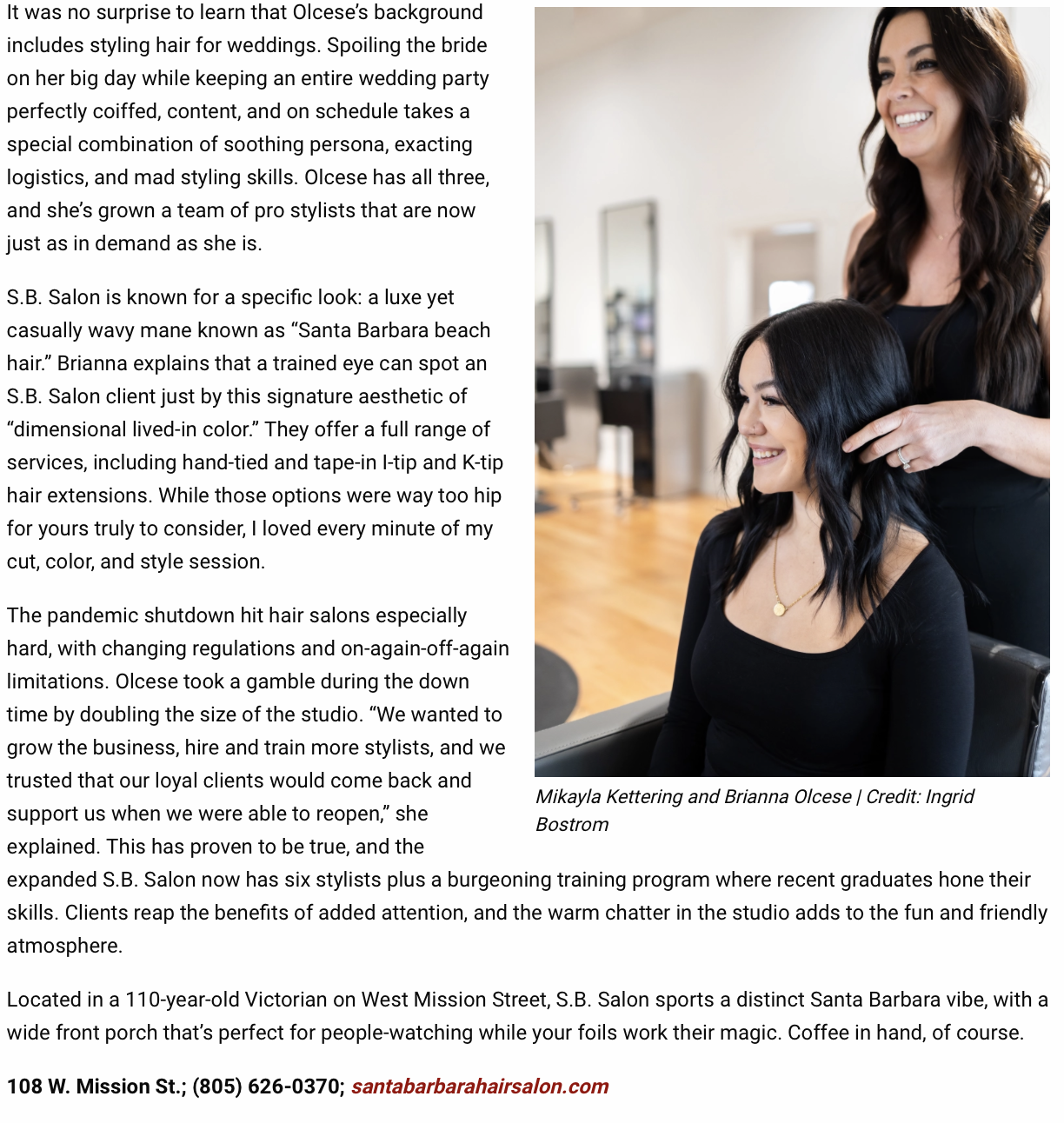 It was no surprise to learn that Olcese's background includes styling hair for weddings. Spoiling the bride on her big day while keeping an entire wedding party perfectly coiffed, content, and on schedule takes a special combination of soothing persona, exacting logistics, and mad styling skills. Olcese has all three, and she's grown a team of pro stylists that are now just as in demand as she is.

S.B. Salon is known for a specific look: a luxe yet casually wavy mane known as "Santa Barbara beach hair." Brianna explains that a trained eye can spot an S.B. Salon client just by this signature aesthetic of "dimensional lived-in color." They offer a full range of services, including hand-tied and tape-in I-tip and K-tip hair extensions. While those options were way too hip for yours truly to consider, I loved every minute of my cut, color, and style session.

The pandemic shutdown hit hair salons especially hard, with changing regulations and on-again-off-again limitations. Olcese took a gamble during the down time by doubling the size of the studio. "We wanted to grow the business, hire and train more stylists, and we trusted that our loyal clients would come back and support us when we were able to reopen," she explained. This has proven to be true, and the expanded S.B. Salon now has six stylists plus a burgeoning training program where recent graduates hone their skills. Clients reap the benefits of added attention, and the warm chatter in the studio adds to the fun and friendly atmosphere.

Mikayla Kettering and Brianna Olcese | Credit: Ingrid Bostrom

Located in a 110-year-old Victorian on West Mission Street, S.B. Salon sports a distinct Santa Barbara vibe, with a wide front porch that's perfect for people-watching while your foils work their magic. Coffee in hand, of course.

108 W. Mission St.; (805) 626-0370; santabarbarahairsalon.com